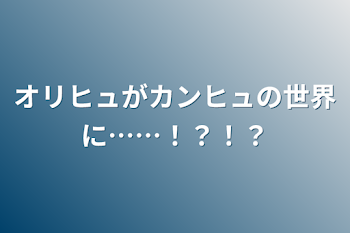 オリヒュがカンヒュの世界に……！？！？